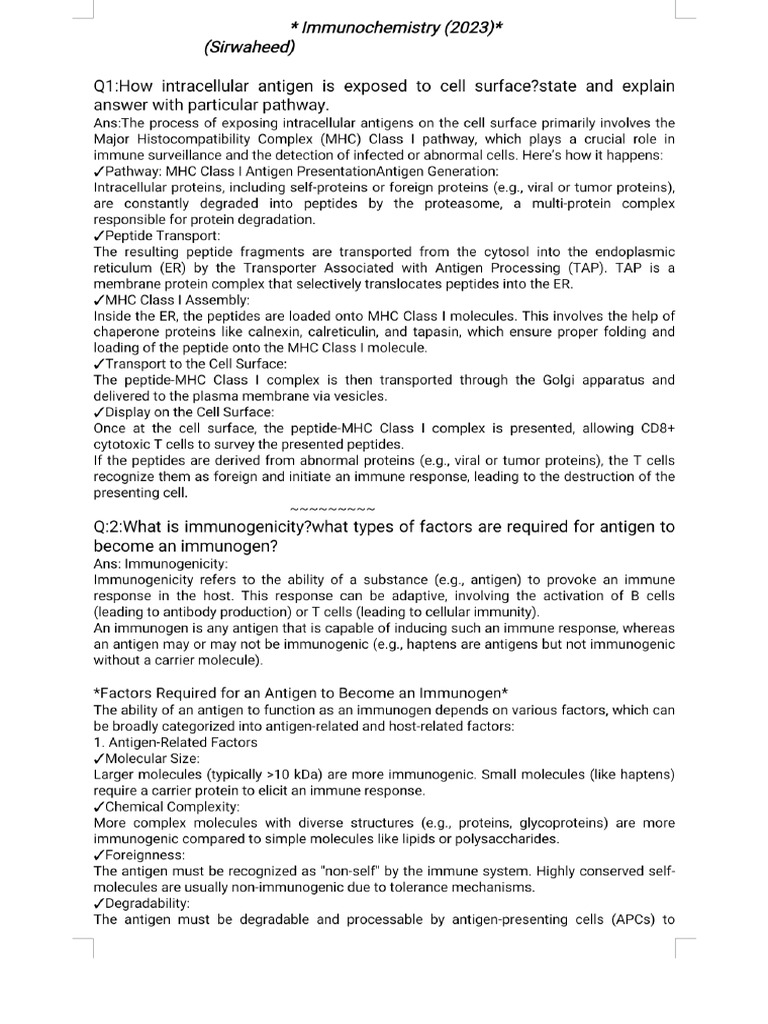 * Immunochemistry (2023)*
(Sirwaheed)

Q1:How intracellular antigen is exposed to cell surface?state and explain answer with particular pathway.

Ans:The process of exposing intracellular antigens on the cell surface primarily involves the Major Histocompatibility Complex (MHC) Class I pathway, which plays a crucial role in immune surveillance and the detection of infected or abnormal cells. Here's how it happens:
✓Pathway: MHC Class I Antigen PresentationAntigen Generation:
Intracellular proteins, including self-proteins or foreign proteins (e.g., viral or tumor proteins), are constantly degraded into peptides by the proteasome, a multi-protein complex responsible for protein degradation.
✓Peptide Transport:
The resulting peptide fragments are transported from the cytosol into the endoplasmic reticulum (ER) by the Transporter Associated with Antigen Processing (TAP). TAP is a membrane protein complex that selectively translocates peptides into the ER.
✓MHC Class I Assembly:
Inside the ER, the peptides are loaded onto MHC Class I molecules. This involves the help of chaperone proteins like calnexin, calreticulin, and tapasin, which ensure proper folding and loading of the peptide onto the MHC Class I molecule.
✓Transport to the Cell Surface:
The peptide-MHC Class I complex is then transported through the Golgi apparatus and delivered to the plasma membrane via vesicles.
✓Display on the Cell Surface:
Once at the cell surface, the peptide-MHC Class I complex is presented, allowing CD8+ cytotoxic T cells to survey the presented peptides.
If the peptides are derived from abnormal proteins (e.g., viral or tumor proteins), the T cells recognize them as foreign and initiate an immune response, leading to the destruction of the presenting cell.

~~~~~~~~~~

Q:2:What is immunogenicity?what types of factors are required for antigen to become an immunogen?

Ans: Immunogenicity:
Immunogenicity refers to the ability of a substance (e.g., antigen) to provoke an immune response in the host. This response can be adaptive, involving the activation of B cells (leading to antibody production) or T cells (leading to cellular immunity).
An immunogen is any antigen that is capable of inducing such an immune response, whereas an antigen may or may not be immunogenic (e.g., haptens are antigens but not immunogenic without a carrier molecule).

*Factors Required for an Antigen to Become an Immunogen*
The ability of an antigen to function as an immunogen depends on various factors, which can be broadly categorized into antigen-related and host-related factors:
1. Antigen-Related Factors
✓Molecular Size:
Larger molecules (typically >10 kDa) are more immunogenic. Small molecules (like haptens) require a carrier protein to elicit an immune response.
✓Chemical Complexity:
More complex molecules with diverse structures (e.g., proteins, glycoproteins) are more immunogenic compared to simple molecules like lipids or polysaccharides.
✓Foreignness:
The antigen must be recognized as "non-self" by the immune system. Highly conserved self-molecules are usually non-immunogenic due to tolerance mechanisms.
✓Degradability:
The antigen must be degradable and processable by antigen-presenting cells (APCs) to